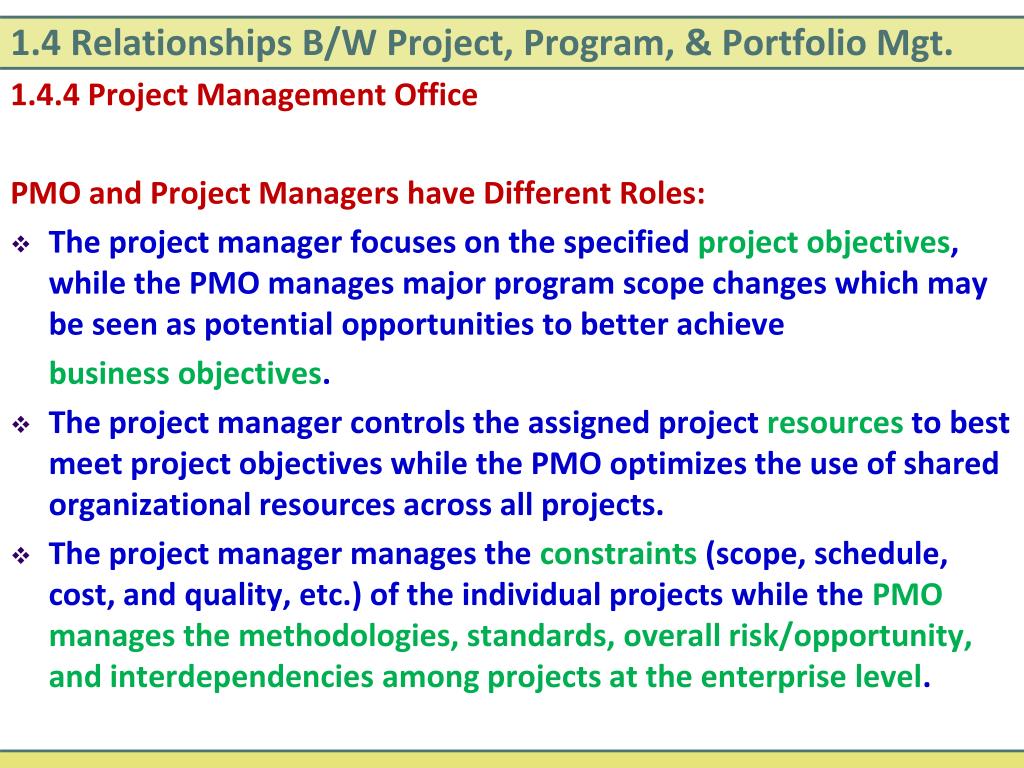 1.4 Relationships B/W Project, Program, & Portfolio Mgt.

1.4.4 Project Management Office

PMO and Project Managers have Different Roles:

❖ The project manager focuses on the specified project objectives, while the PMO manages major program scope changes which may be seen as potential opportunities to better achieve business objectives.

❖ The project manager controls the assigned project resources to best meet project objectives while the PMO optimizes the use of shared organizational resources across all projects.

❖ The project manager manages the constraints (scope, schedule, cost, and quality, etc.) of the individual projects while the PMO manages the methodologies, standards, overall risk/opportunity, and interdependencies among projects at the enterprise level.